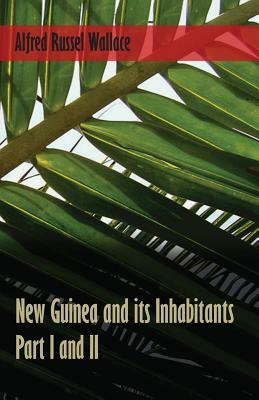 Alfred Russel Wallace

New Guinea and its Inhabitants
Part I and II